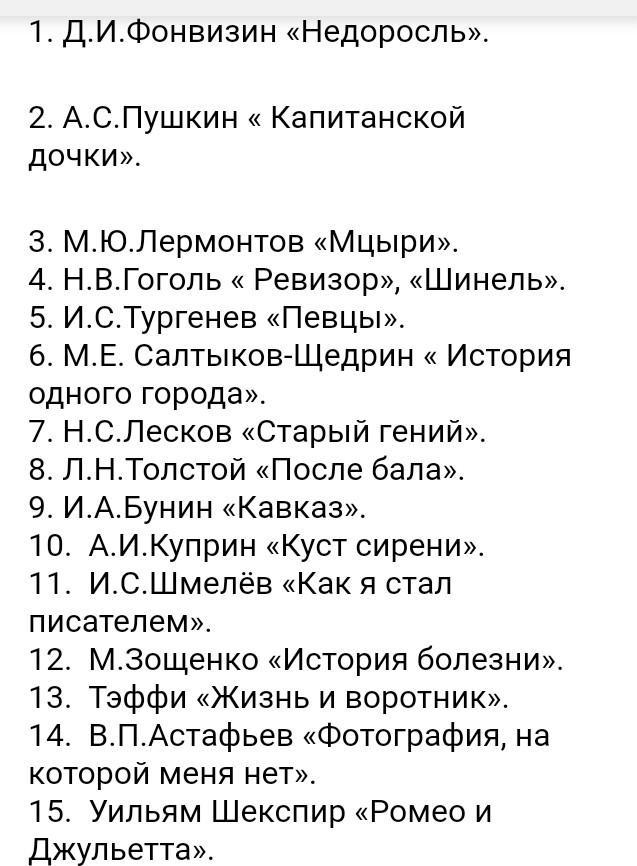 1. Д.И.Фонвизин «Недоросль».

2. А.С.Пушкин « Капитанской дочки».

3. М.Ю.Лермонтов «Мцыри».
4. Н.В.Гоголь « Ревизор», «Шинель».
5. И.С.Тургенев «Певцы».
6. М.Е. Салтыков-Щедрин « История одного города».
7. Н.С.Лесков «Старый гений».
8. Л.Н.Толстой «После бала».
9. И.А.Бунин «Кавказ».
10. А.И.Куприн «Куст сирени».
11. И.С.Шмелёв «Как я стал писателем».
12. М.Зощенко «История болезни».
13. Тэффи «Жизнь и воротник».
14. В.П.Астафьев «Фотография, на которой меня нет».
15. Уильям Шекспир «Ромео и Джульетта».